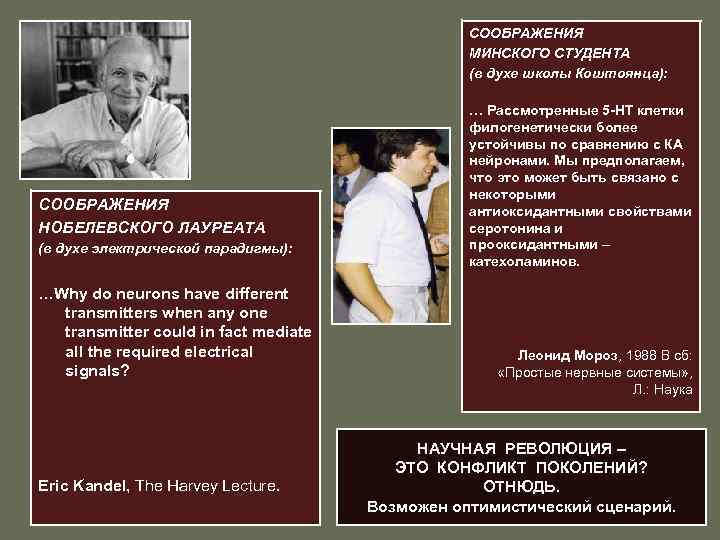 СООБРАЖЕНИЯ
НОБЕЛЕВСКОГО ЛАУРЕАТА
(в духе электрической парадигмы):

…Why do neurons have different transmitters when any one transmitter could in fact mediate all the required electrical signals?

Eric Kandel, The Harvey Lecture.

СООБРАЖЕНИЯ
МИНСКОГО СТУДЕНТА
(в духе школы Коштоянца):

… Рассмотренные 5-НТ клетки филогенетически более устойчивы по сравнению с КА нейронами. Мы предполагаем, что это может быть связано с некоторыми антиоксидантными свойствами серотонина и прооксидантными – катехоламинов.

Леонид Мороз, 1988 В сб: «Простые нервные системы», Л.: Наука

НАУЧНАЯ РЕВОЛЮЦИЯ –
ЭТО КОНФЛИКТ ПОКОЛЕНИЙ?
ОТНЮДЬ.
Возможен оптимистический сценарий.